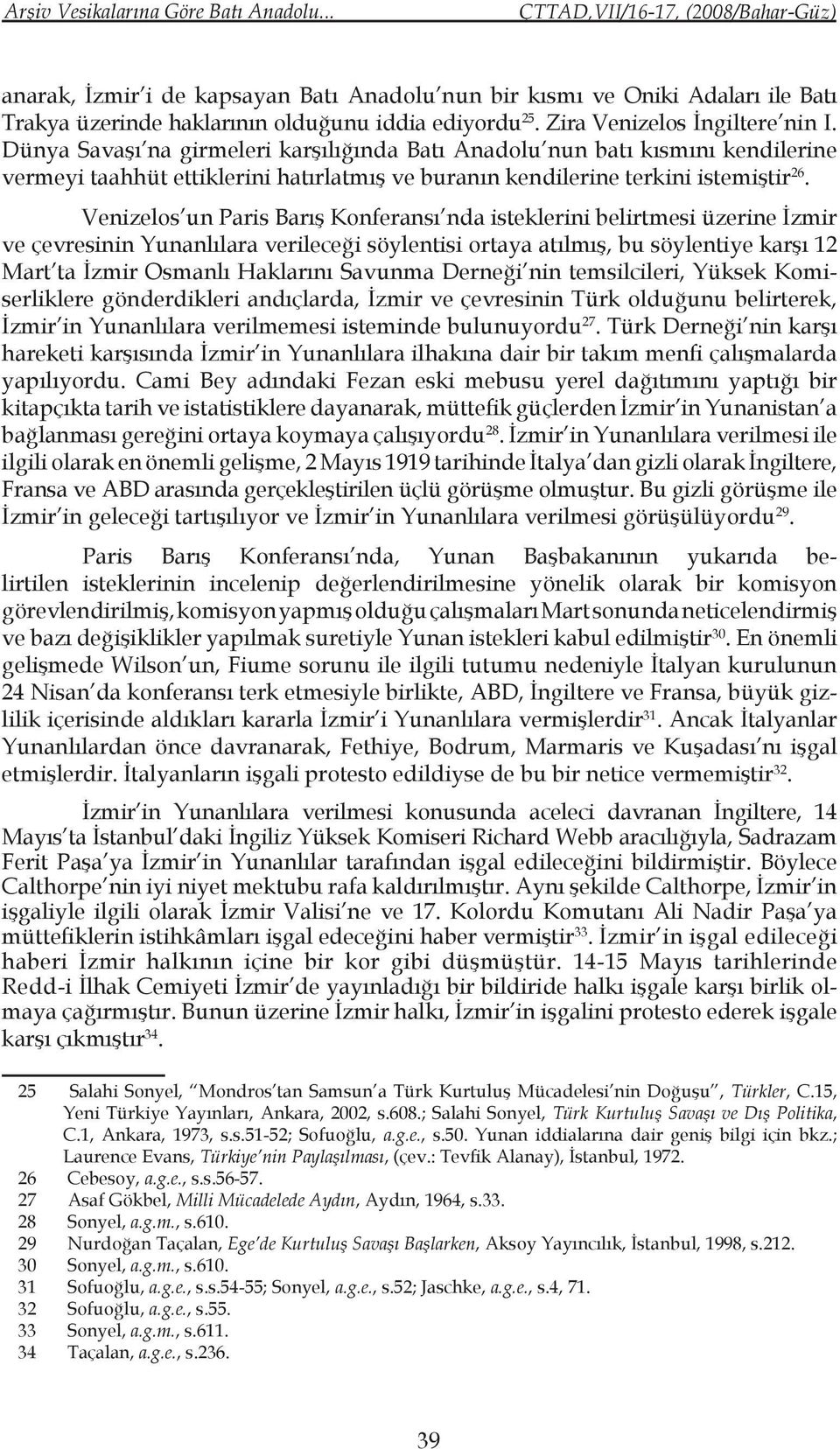 Arşiv Vesikalarına Göre Batı Anadolu... CTTAD,VII/16-17, (2008/Bahar-Güz)

anarak, İzmir'i de kapsayan Batı Anadolu'nun bir kısmı ve Oniki Adaları ile Batı Trakya üzerinde haklarının olduğunu iddia ediyordu$^{25}$. Zira Venizelos İngiltere'nin I. Dünya Savaşı'na girmeleri karşılığında Batı Anadolu'nun batı kısmını kendilerine vermeyi taahhüt ettiklerini hatırlatmış ve buranın kendilerine terkini istemiştir$^{26}$.

Venizelos'un Paris Barış Konferansı'nda isteklerini belirtmesi üzerine İzmir ve çevresinin Yunanlılara verileceği söylentisi ortaya atılmış, bu söylentiye karşı 12 Mart'ta İzmir Osmanlı Haklarını Savunma Derneği'nin temsilcileri, Yüksek Komiserliklere gönderdikleri andıçlarda, İzmir ve çevresinin Türk olduğunu belirterek, İzmir'in Yunanlılara verilmemesi isteminde bulunuyordu$^{27}$. Türk Derneği'nin karşı hareketi karşısında İzmir'in Yunanlılara ilhakına dair bir takım menfi çalışmalarda yapılıyordu. Cami Bey adındaki Fezan eski mebusu yerel dağıtımını yaptığı bir kitapçıkta tarih ve istatistiklere dayanarak, müttefik güçlerden İzmir'in Yunanistan'a bağlanması gereğini ortaya koymaya çalışıyordu$^{28}$. İzmir'in Yunanlılara verilmesi ile ilgili olarak en önemli gelişme, 2 Mayıs 1919 tarihinde İtalya'dan gizli olarak İngiltere, Fransa ve ABD arasında gerçekleştirilen üçlü görüşme olmuştur. Bu gizli görüşme ile İzmir'in geleceği tartışılıyor ve İzmir'in Yunanlılara verilmesi görüşülüyordu$^{29}$.

Paris Barış Konferansı'nda, Yunan Başbakanının yukarıda belirtilen isteklerinin incelenip değerlendirilmesine yönelik olarak bir komisyon görevlendirilmiş, komisyon yapmış olduğu çalışmaları Mart sonunda neticelendirmiş ve bazı değişiklikler yapılmak suretiyle Yunan istekleri kabul edilmiştir$^{30}$. En önemli gelişmede Wilson'un, Fiume sorunu ile ilgili tutumu nedeniyle İtalyan kurulunun 24 Nisan'da konferansı terk etmesiyle birlikte, ABD, İngiltere ve Fransa, büyük gizlilik içerisinde aldıkları kararla İzmir'i Yunanlılara vermişlerdir$^{31}$. Ancak İtalyanlar Yunanlılardan önce davranarak, Fethiye, Bodrum, Marmaris ve Kuşadası'nı işgal etmişlerdir. İtalyanların işgali protesto edildiyse de bu bir netice vermemiştir$^{32}$.

İzmir'in Yunanlılara verilmesi konusunda aceleci davranan İngiltere, 14 Mayıs'ta İstanbul'daki İngiliz Yüksek Komiseri Richard Webb aracılığıyla, Sadrazam Ferit Paşa'ya İzmir'in Yunanlılar tarafından işgal edileceğini bildirmiştir. Böylece Calthorpe'nin iyi niyet mektubu rafa kaldırılmıştır. Aynı şekilde Calthorpe, İzmir'in işgaliyle ilgili olarak İzmir Valisi'ne ve 17. Kolordu Komutanı Ali Nadir Paşa'ya müttefiklerin istihkâmları işgal edeceğini haber vermiştir$^{33}$. İzmir'in işgal edileceği haberi İzmir halkının içine bir kor gibi düşmüştür. 14-15 Mayıs tarihlerinde Redd-i İlhak Cemiyeti İzmir'de yayınladığı bir bildiride halkı işgale karşı birlik olmaya çağırmıştır. Bunun üzerine İzmir halkı, İzmir'in işgalini protesto ederek işgale karşı çıkmıştır$^{34}$.

25 Salahi Sonyel, "Mondros'tan Samsun'a Türk Kurtuluş Mücadelesi'nin Doğuşu", Türkler, C.15, Yeni Türkiye Yayınları, Ankara, 2002, s.608.; Salahi Sonyel, Türk Kurtuluş Savaşı ve Dış Politika, C.1, Ankara, 1973, s.s.51-52; Sofuoğlu, a.g.e., s.50. Yunan iddialarına dair geniş bilgi için bkz.; Laurence Evans, Türkiye'nin Paylaşılması, (çev.: Tevfik Alanay), İstanbul, 1972.
26 Cebesoy, a.g.e., s.s.56-57.
27 Asaf Gökbel, Milli Mücadelede Aydın, Aydın, 1964, s.33.
28 Sonyel, a.g.m., s.610.
29 Nurdoğan Taçalan, Ege'de Kurtuluş Savaşı Başlarken, Aksoy Yayıncılık, İstanbul, 1998, s.212.
30 Sonyel, a.g.m., s.610.
31 Sofuoğlu, a.g.e., s.s.54-55; Sonyel, a.g.e., s.52; Jaschke, a.g.e., s.4, 71.
32 Sofuoğlu, a.g.e., s.55.
33 Sonyel, a.g.m., s.611.
34 Taçalan, a.g.e., s.236.

39